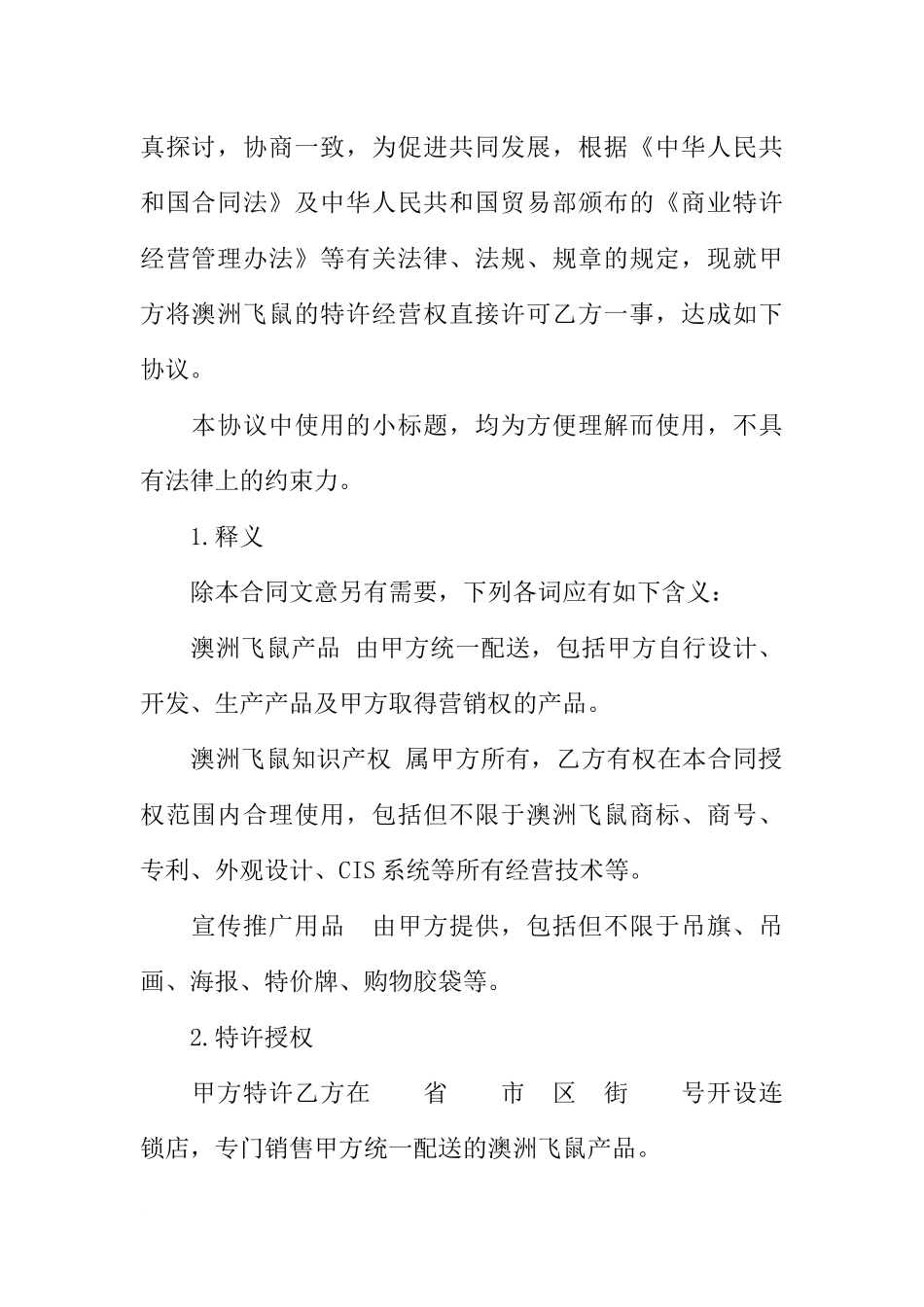 真探讨，协商一致，为促进共同发展，根据《中华人民共和国合同法》及中华人民共和国贸易部颁布的《商业特许经营管理办法》等有关法律、法规、规章的规定，现就甲方将澳洲飞鼠的特许经营权直接许可乙方一事，达成如下协议。

本协议中使用的小标题，均为方便理解而使用，不具有法律上的约束力。

1.释义

除本合同文意另有需要，下列各词应有如下含义：

澳洲飞鼠产品 由甲方统一配送，包括甲方自行设计、开发、生产产品及甲方取得营销权的产品。

澳洲飞鼠知识产权 属甲方所有，乙方有权在本合同授权范围内合理使用，包括但不限于澳洲飞鼠商标、商号、专利、外观设计、CIS系统等所有经营技术等。

宣传推广用品 由甲方提供，包括但不限于吊旗、吊画、海报、特价牌、购物胶袋等。

2.特许授权

甲方特许乙方在 省 市 区 街 号开设连锁店，专门销售甲方统一配送的澳洲飞鼠产品。